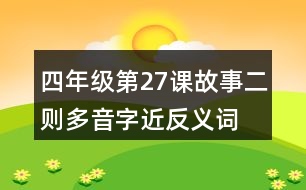 四年级第27课故事二则多音字近反义词